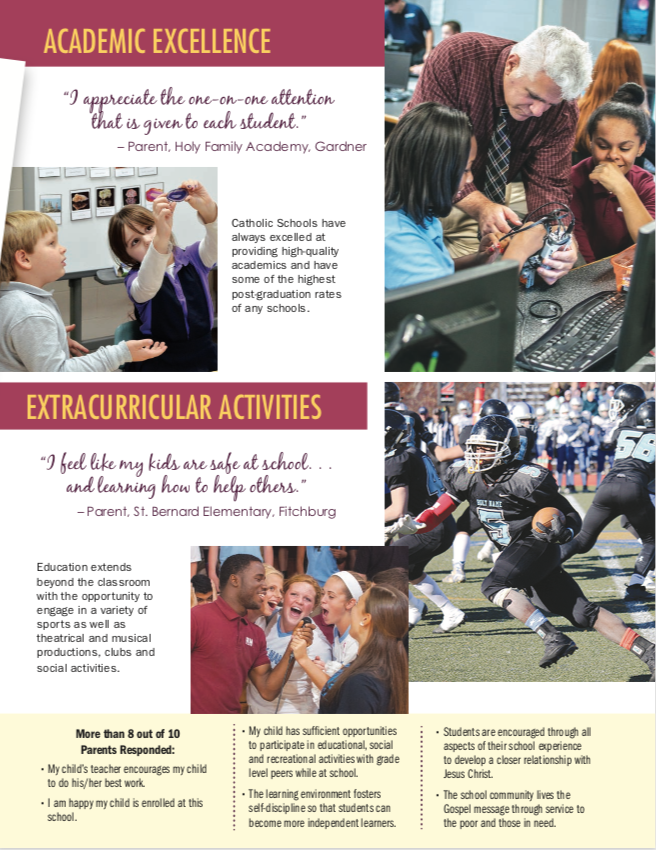 ACADEMIC EXCELLENCE

"I appreciate the one-on-one attention that is given to each student."
– Parent, Holy Family Academy, Gardner

Catholic Schools have always excelled at providing high-quality academics and have some of the highest post-graduation rates of any schools.

EXTRACURRICULAR ACTIVITIES

"I feel like my kids are safe at school. . . and learning how to help others."
– Parent, St. Bernard Elementary, Fitchburg

Education extends beyond the classroom with the opportunity to engage in a variety of sports as well as theatrical and musical productions, clubs and social activities.

HOLY NAME

5

56

More than 8 out of 10 Parents Responded:

• My child's teacher encourages my child to do his/her best work.

• I am happy my child is enrolled at this school.

• My child has sufficient opportunities to participate in educational, social and recreational activities with grade level peers while at school.

• The learning environment fosters self-discipline so that students can become more independent learners.

• Students are encouraged through all aspects of their school experience to develop a closer relationship with Jesus Christ.

• The school community lives the Gospel message through service to the poor and those in need.